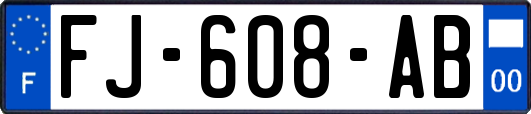 F

FJ-608-AB

00